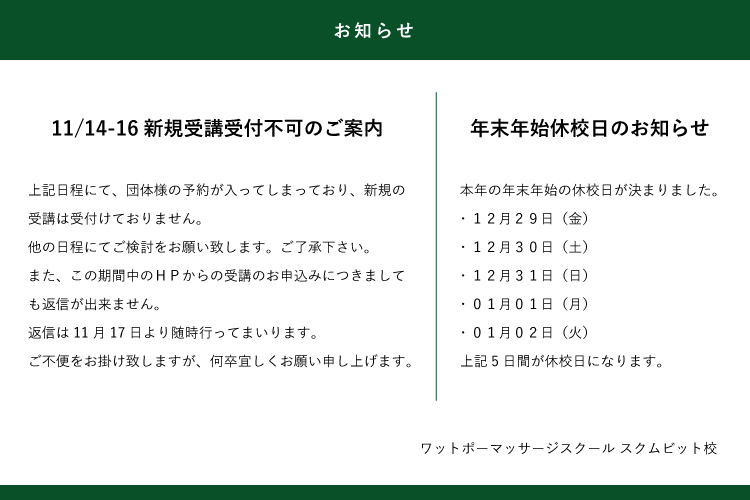 お知らせ

11/14-16 新規受講受付不可のご案内

上記日程にて、団体様の予約が入ってしまっており、新規の受講は受付けておりません。
他の日程にてご検討をお願い致します。ご了承下さい。
また、この期間中のＨＰからの受講のお申込みにつきましても返信が出来ません。
返信は 11 月 17 日より随時行ってまいります。
ご不便をお掛け致しますが、何卒宜しくお願い申し上げます。

年末年始休校日のお知らせ

本年の年末年始の休校日が決まりました。
・１２月２９日（金）
・１２月３０日（土）
・１２月３１日（日）
・０１月０１日（月）
・０１月０２日（火）
上記５日間が休校日になります。

ワットポーマッサージスクール スクムビット校